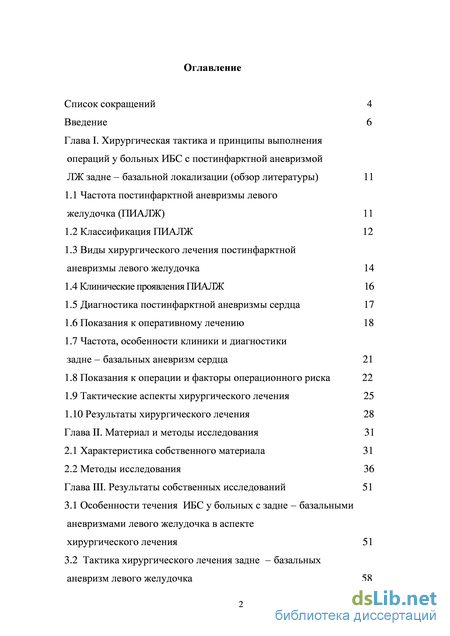 Оглавление

Список сокращений 4

Введение 6

Глава I. Хирургическая тактика и принципы выполнения операций у больных ИБС с постинфарктной аневризмой ЛЖ задне – базальной локализации (обзор литературы) 11

1.1 Частота постинфарктной аневризмы левого желудочка (ПИАЛЖ) 11

1.2 Классификация ПИАЛЖ 12

1.3 Виды хирургического лечения постинфарктной аневризмы левого желудочка 14

1.4 Клинические проявления ПИАЛЖ 16

1.5 Диагностика постинфарктной аневризмы сердца 17

1.6 Показания к оперативному лечению 18

1.7 Частота, особенности клиники и диагностики задне – базальных аневризм сердца 21

1.8 Показания к операции и факторы операционного риска 22

1.9 Тактические аспекты хирургического лечения 25

1.10 Результаты хирургического лечения 28

Глава II. Материал и методы исследования 31

2.1 Характеристика собственного материала 31

2.2 Методы исследования 36

Глава III. Результаты собственных исследований 51

3.1 Особенности течения ИБС у больных с задне – базальными аневризмами левого желудочка в аспекте хирургического лечения 51

3.2 Тактика хирургического лечения задне – базальных аневризм левого желудочка 58

2

dsLib.net
библиотека диссертаций